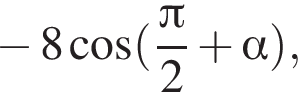 $-8\cos(\frac{\pi}{2}+\alpha),$